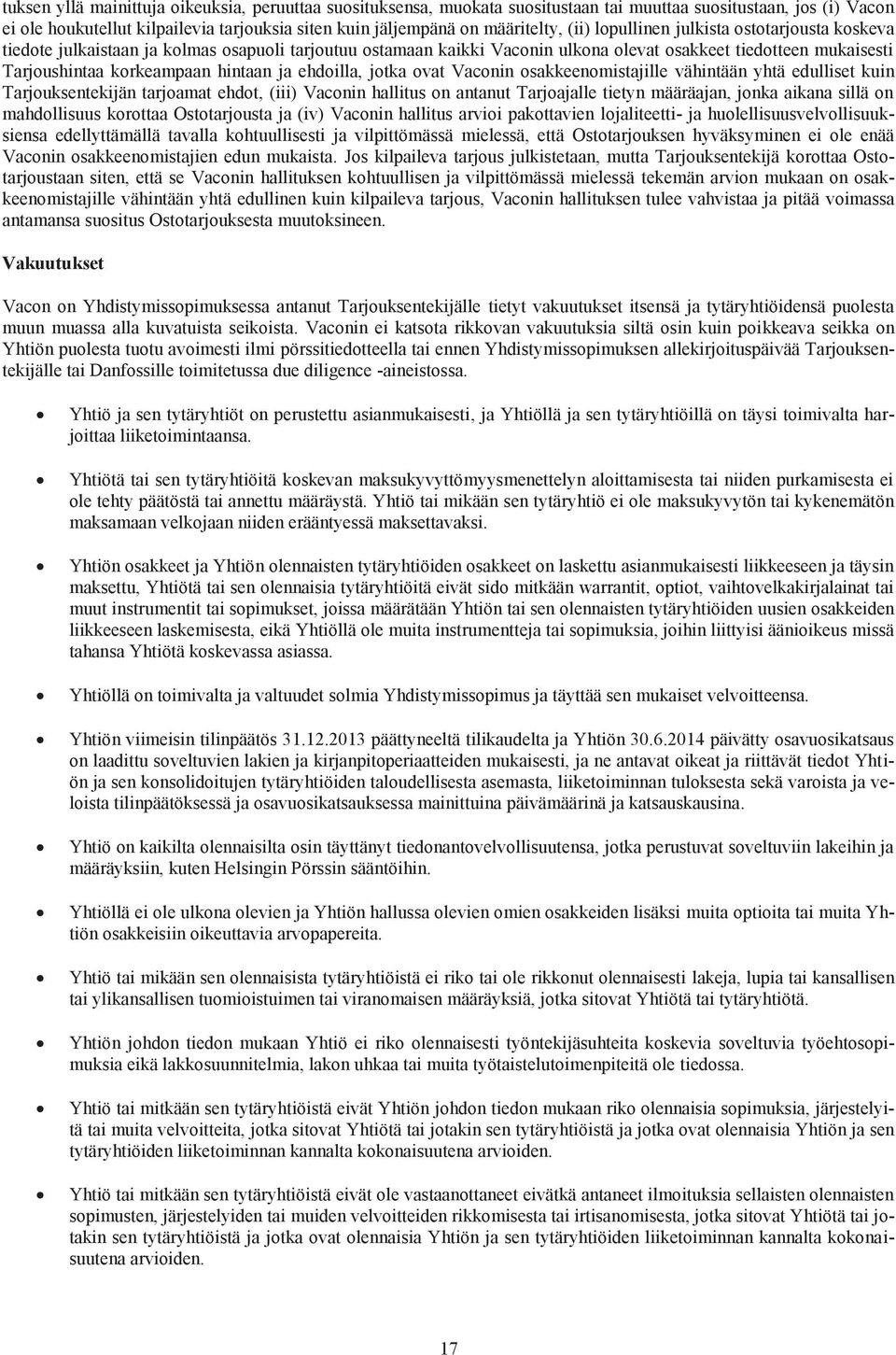 tuksen yllä mainittuja oikeuksia, peruuttaa suosituksensa, muokata suositustaan tai muuttaa suositustaan, jos (i) Vacon ei ole houkutellut kilpailevia tarjouksia siten kuin jäljempänä on määritelty, (ii) lopullinen julkista ostotarjousta koskeva tiedote julkaistaan ja kolmas osapuoli tarjoutuu ostamaan kaikki Vaconin ulkona olevat osakkeet tiedotteen mukaisesti Tarjoushintaa korkeampaan hintaan ja ehdoilla, jotka ovat Vaconin osakkeenomistajille vähintään yhtä edulliset kuin Tarjouksentekijän tarjoamat ehdot, (iii) Vaconin hallitus on antanut Tarjoajalle tietyn määräajan, jonka aikana sillä on mahdollisuus korottaa Ostotarjousta ja (iv) Vaconin hallitus arvioi pakottavien lojaliteetti- ja huolellisuusvelvollisuuksiensa edellyttämällä tavalla kohtuullisesti ja vilpittömässä mielessä, että Ostotarjouksen hyväksyminen ei ole enää Vaconin osakkeenomistajien edun mukaista. Jos kilpaileva tarjous julkistetaan, mutta Tarjouksentekijä korottaa Ostotarjoustaan siten, että se Vaconin hallituksen kohtuullisen ja vilpittömässä mielessä tekemän arvion mukaan on osakkeenomistajille vähintään yhtä edullinen kuin kilpaileva tarjous, Vaconin hallituksen tulee vahvistaa ja pitää voimassa antamansa suositus Ostotarjouksesta muutoksineen.

Vakuutukset

Vacon on Yhdistymissopimuksessa antanut Tarjouksentekijälle tietyt vakuutukset itsensä ja tytäryhtiöidensä puolesta muun muassa alla kuvatuista seikoista. Vaconin ei katsota rikkovan vakuutuksia siltä osin kuin poikkeava seikka on Yhtiön puolesta tuotu avoimesti ilmi pörssitiedotteella tai ennen Yhdistymissopimuksen allekirjoituspäivää Tarjouksentekijälle tai Danfossille toimitetussa due diligence -aineistossa.

• Yhtiö ja sen tytäryhtiöt on perustettu asianmukaisesti, ja Yhtiöllä ja sen tytäryhtiöillä on täysi toimivalta harjoittaa liiketoimintaansa.

• Yhtiötä tai sen tytäryhtiöitä koskevan maksukyvyttömyysmenettelyn aloittamisesta tai niiden purkamisesta ei ole tehty päätöstä tai annettu määräystä. Yhtiö tai mikään sen tytäryhtiö ei ole maksukyvytön tai kykenemätön maksamaan velkojaan niiden erääntyessä maksettavaksi.

• Yhtiön osakkeet ja Yhtiön olennaisten tytäryhtiöiden osakkeet on laskettu asianmukaisesti liikkeeseen ja täysin maksettu, Yhtiötä tai sen olennaisia tytäryhtiöitä eivät sido mitkään warrantit, optiot, vaihtovelkakirjalainat tai muut instrumentit tai sopimukset, joissa määrätään Yhtiön tai sen olennaisten tytäryhtiöiden uusien osakkeiden liikkeeseen laskemisesta, eikä Yhtiöllä ole muita instrumentteja tai sopimuksia, joihin liittyisi äänioikeus missä tahansa Yhtiötä koskevassa asiassa.

• Yhtiöllä on toimivalta ja valtuudet solmia Yhdistymissopimus ja täyttää sen mukaiset velvoitteensa.

• Yhtiön viimeisin tilinpäätös 31.12.2013 päättyneeltä tilikaudelta ja Yhtiön 30.6.2014 päivätty osavuosikatsaus on laadittu soveltuvien lakien ja kirjanpitoperiaatteiden mukaisesti, ja ne antavat oikeat ja riittävät tiedot Yhtiön ja sen konsolidoitujen tytäryhtiöiden taloudellisesta asemasta, liiketoiminnan tuloksesta sekä varoista ja veloista tilinpäätöksessä ja osavuosikatsauksessa mainittuina päivämäärinä ja katsauskausina.

• Yhtiö on kaikilta olennaisilta osin täyttänyt tiedonantovelvollisuutensa, jotka perustuvat soveltuviin lakeihin ja määräyksiin, kuten Helsingin Pörssin sääntöihin.

• Yhtiöllä ei ole ulkona olevien ja Yhtiön hallussa olevien omien osakkeiden lisäksi muita optioita tai muita Yhtiön osakkeisiin oikeuttavia arvopapereita.

• Yhtiö tai mikään sen olennaisista tytäryhtiöistä ei riko tai ole rikkonut olennaisesti lakeja, lupia tai kansallisen tai ylikansallisen tuomioistuimen tai viranomaisen määräyksiä, jotka sitovat Yhtiötä tai tytäryhtiötä.

• Yhtiön johdon tiedon mukaan Yhtiö ei riko olennaisesti työntekijäsuhteita koskevia soveltuvia työehtosopimuksia eikä lakkosuunnitelmia, lakon uhkaa tai muita työtaistelutoimenpiteitä ole tiedossa.

• Yhtiö tai mitkään sen tytäryhtiöistä eivät Yhtiön johdon tiedon mukaan riko olennaisia sopimuksia, järjestelyitä tai muita velvoitteita, jotka sitovat Yhtiötä tai jotakin sen tytäryhtiöistä ja jotka ovat olennaisia Yhtiön ja sen tytäryhtiöiden liiketoiminnan kannalta kokonaisuutena arvioiden.

• Yhtiö tai mitkään sen tytäryhtiöistä eivät ole vastaanottaneet eivätkä antaneet ilmoituksia sellaisten olennaisten sopimusten, järjestelyiden tai muiden velvoitteiden rikkomisesta tai irtisanomisesta, jotka sitovat Yhtiötä tai jotakin sen tytäryhtiöistä ja jotka ovat olennaisia Yhtiön ja sen tytäryhtiöiden liiketoiminnan kannalta kokonaisuutena arvioiden.

17